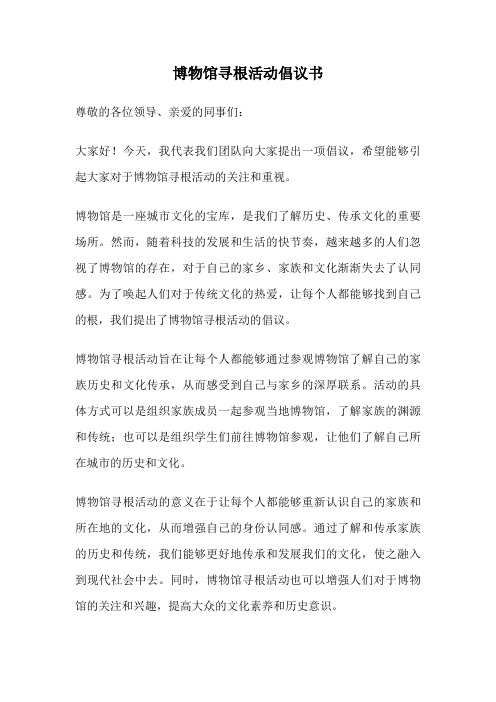 博物馆寻根活动倡议书

尊敬的各位领导、亲爱的同事们：

大家好！今天，我代表我们团队向大家提出一项倡议，希望能够引起大家对于博物馆寻根活动的关注和重视。

博物馆是一座城市文化的宝库，是我们了解历史、传承文化的重要场所。然而，随着科技的发展和生活的快节奏，越来越多的人们忽视了博物馆的存在，对于自己的家乡、家族和文化渐渐失去了认同感。为了唤起人们对于传统文化的热爱，让每个人都能够找到自己的根，我们提出了博物馆寻根活动的倡议。

博物馆寻根活动旨在让每个人都能够通过参观博物馆了解自己的家族历史和文化传承，从而感受到自己与家乡的深厚联系。活动的具体方式可以是组织家族成员一起参观当地博物馆，了解家族的渊源和传统；也可以是组织学生们前往博物馆参观，让他们了解自己所在城市的历史和文化。

博物馆寻根活动的意义在于让每个人都能够重新认识自己的家族和所在地的文化，从而增强自己的身份认同感。通过了解和传承家族的历史和传统，我们能够更好地传承和发展我们的文化，使之融入到现代社会中去。同时，博物馆寻根活动也可以增强人们对于博物馆的关注和兴趣，提高大众的文化素养和历史意识。